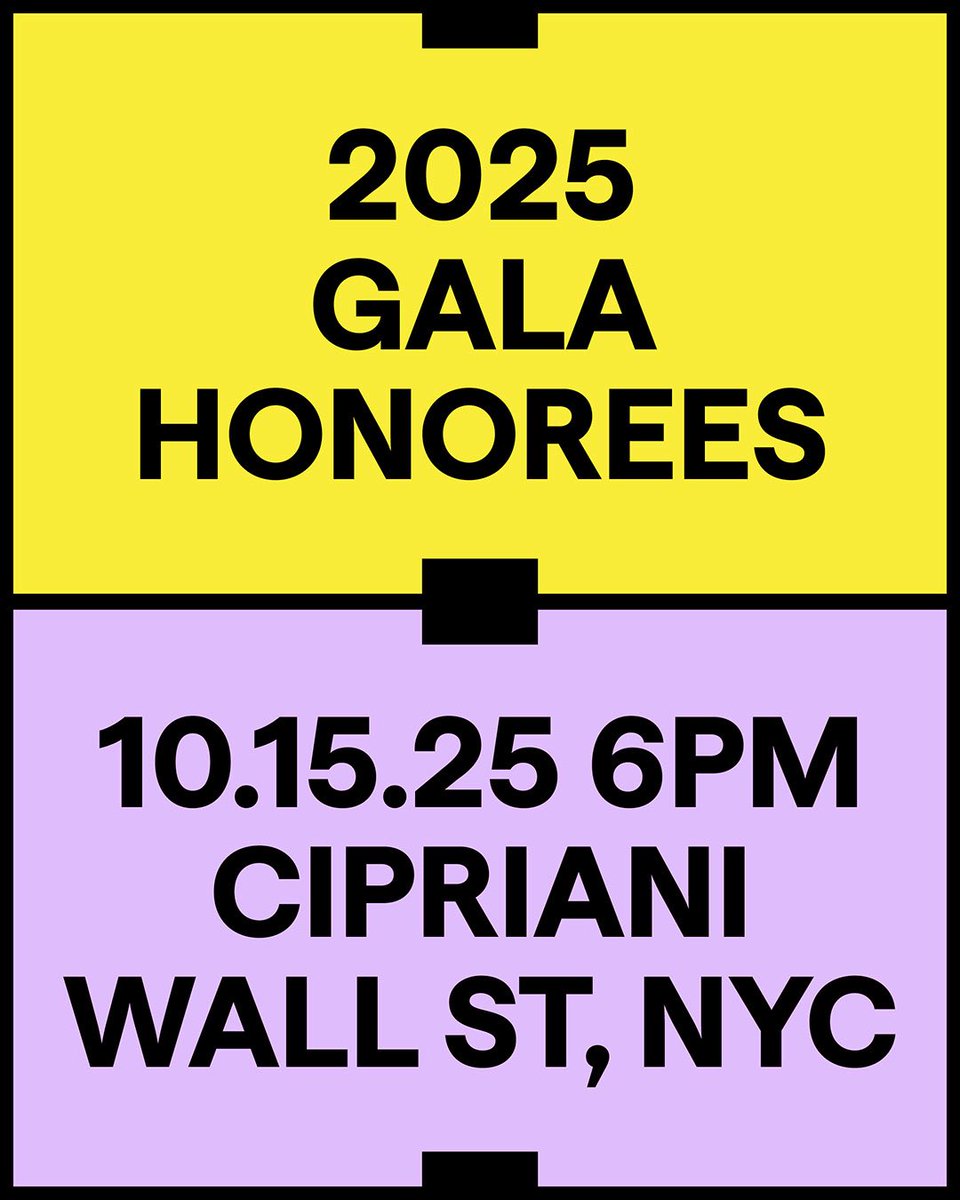 2025
GALA
HONOREES

10.15.25 6PM
CIPRIANI
WALL ST, NYC